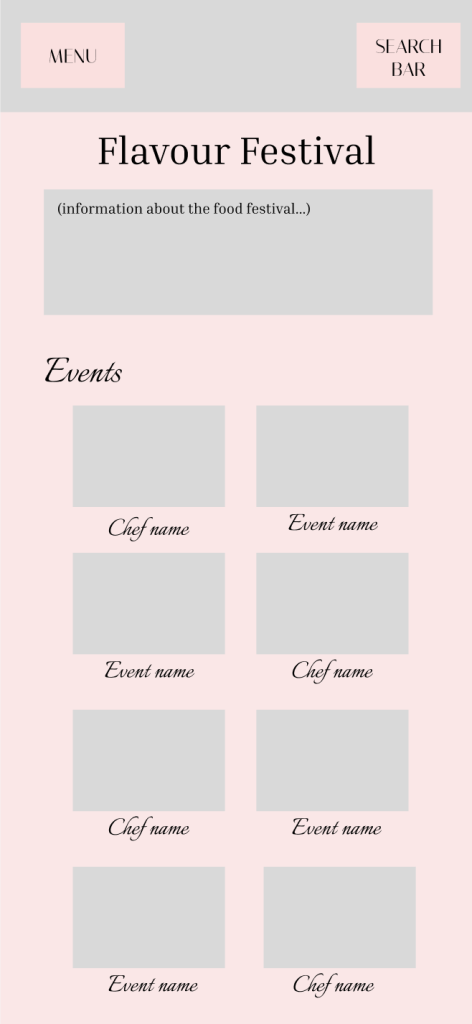 MENU

SEARCH
BAR

Flavour Festival

(information about the food festival...)

Events

Chef name

Event name

Event name

Chef name

Chef name

Event name

Event name

Chef name